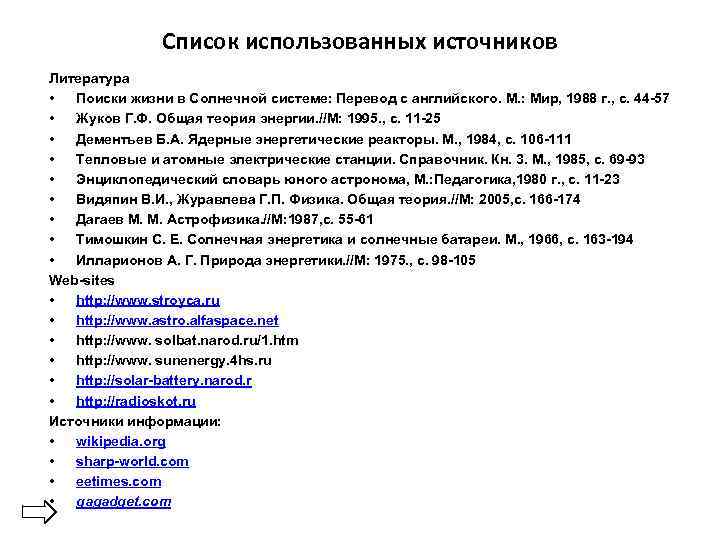 Список использованных источников

Литература
• Поиски жизни в Солнечной системе: Перевод с английского. М.: Мир, 1988 г., с. 44-57
• Жуков Г.Ф. Общая теория энергии.//М: 1995., с. 11-25
• Дементьев Б.А. Ядерные энергетические реакторы. М., 1984, с. 106-111
• Тепловые и атомные электрические станции. Справочник. Кн. 3. М., 1985, с. 69-93
• Энциклопедический словарь юного астронома, М.:Педагогика,1980 г., с. 11-23
• Видяпин В.И., Журавлева Г.П. Физика. Общая теория.//М: 2005,с. 166-174
• Дагаев М. М. Астрофизика.//М:1987,с. 55-61
• Тимошкин С. Е. Солнечная энергетика и солнечные батареи. М., 1966, с. 163-194
• Илларионов А. Г. Природа энергетики.//М: 1975., с. 98-105
Web-sites
• http://www.stroyca.ru
• http://www.astro.alfaspace.net
• http://www. solbat.narod.ru/1.htm
• http://www. sunenergy.4hs.ru
• http://solar-battery.narod.r
• http://radioskot.ru
Источники информации:
• wikipedia.org
• sharp-world.com
• eetimes.com
• gagadget.com